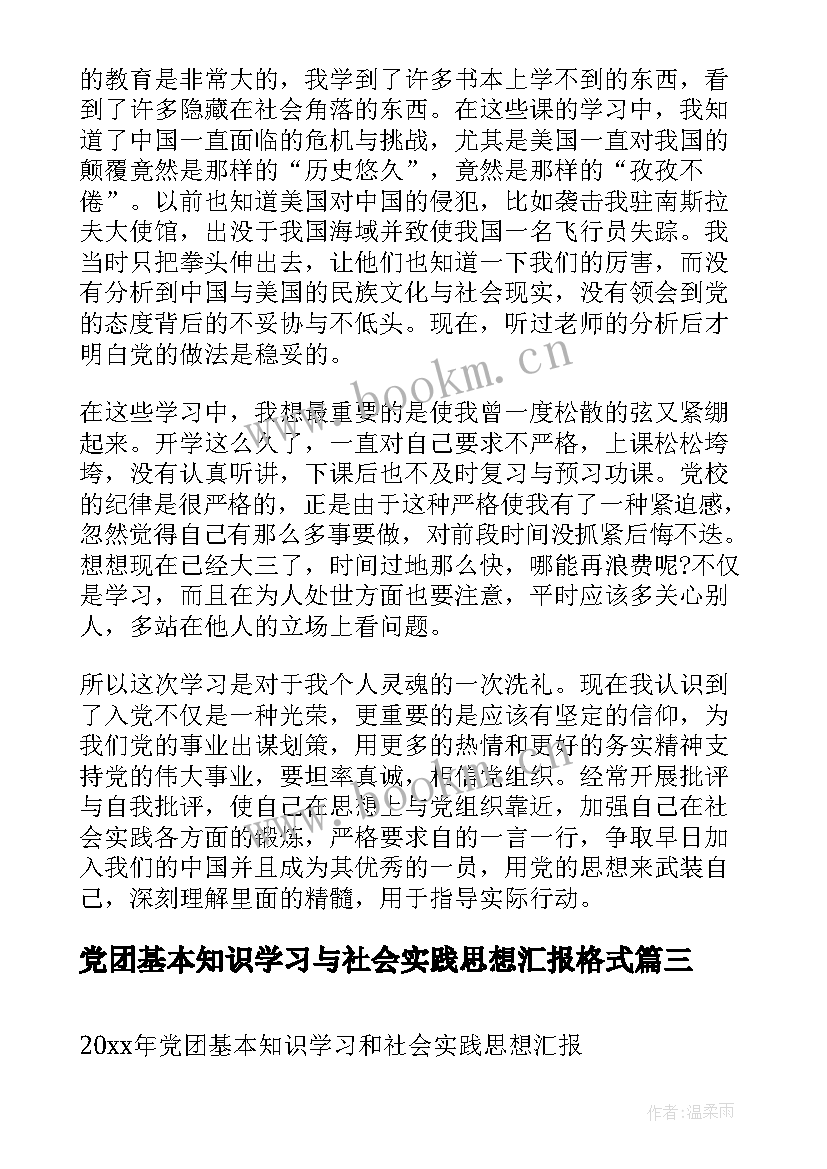 的教育是非常大的，我学到了许多书本上学不到的东西，看到了许多隐藏在社会角落的东西。在这些课的学习中，我知道了中国一直面临的危机与挑战，尤其是美国一直对我国的颠覆竟然是那样的“历史悠久”，竟然是那样的“孜孜不倦”。以前也知道美国对中国的侵犯，比如袭击我驻南斯拉夫大使馆，出没于我国海域并致使我国一名飞行员失踪。我当时只把拳头伸出去，让他们也知道一下我们的厉害，而没有分析到中国与美国的民族文化与社会现实，没有领会到党的态度背后的不妥协与不低头。现在，听过老师的分析后才明白党的做法是稳妥的。

在这些学习中，我想最重要的是使我曾一度松散的弦又紧绷起来。开学这么久了，一直对自己要求不严格，上课松松垮垮，没有认真听讲，下课后也不及时复习与预习功课。党校的纪律是很严格的，正是由于这种严格使我有了一种紧迫感，忽然觉得自己有那么多事要做，对前段时间没抓紧后悔不迭。想想现在已经大三了，时间过地那么快，哪能再浪费呢?不仅是学习，而且在为人处世方面也要注意，平时应该多关心别人，多站在他人的立场上看问题。

所以这次学习是对于我个人灵魂的一次洗礼。现在我认识到了入党不仅是一种光荣，更重要的是应该有坚定的信仰，为我们党的事业出谋划策，用更多的热情和更好的务实精神支持党的伟大事业，要坦率真诚，相信党组织。经常开展批评与自我批评，使自己在思想上与党组织靠近，加强自己在社会实践各方面的锻炼，严格要求自的一言一行，争取早日加入我们的中国并且成为其优秀的一员，用党的思想来武装自己，深刻理解里面的精髓，用于指导实际行动。

党团基本知识学习与社会实践思想汇报格式篇三

20xx年党团基本知识学习和社会实践思想汇报

www.bookm.cn

作者:温柔雨